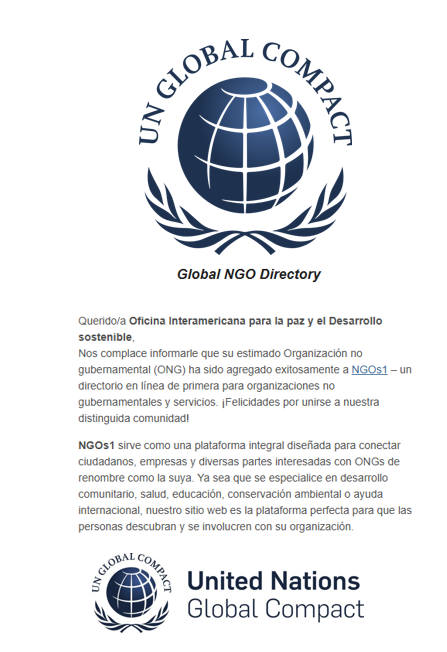 UN GLOBAL COMPACT

Global NGO Directory

Querido/a Oficina Interamericana para la paz y el Desarrollo sostenible,
Nos complace informarle que su estimado Organización no gubernamental (ONG) ha sido agregado exitosamente a NGOs1 – un directorio en línea de primera para organizaciones no gubernamentales y servicios. ¡Felicidades por unirse a nuestra distinguida comunidad!

NGOs1 sirve como una plataforma integral diseñada para conectar ciudadanos, empresas y diversas partes interesadas con ONGs de renombre como la suya. Ya sea que se especialice en desarrollo comunitario, salud, educación, conservación ambiental o ayuda internacional, nuestro sitio web es la plataforma perfecta para que las personas descubran y se involucren con su organización.

UN GLOBAL COMPACT

United Nations
Global Compact